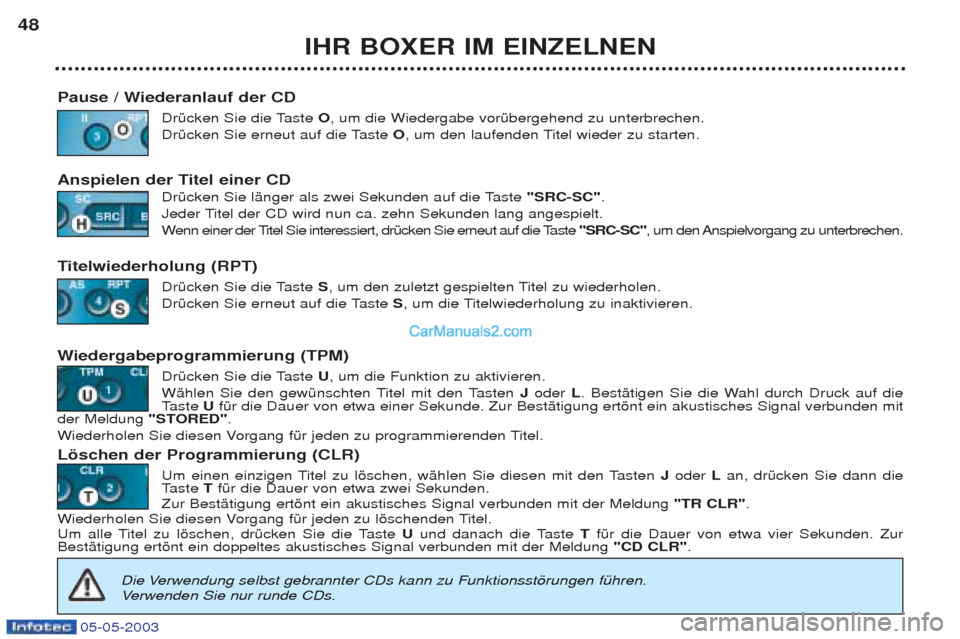 48

IHR BOXER IM EINZELNEN

Pause / Wiederanlauf der CD

II RPT 3 O

Drücken Sie die Taste O, um die Wiedergabe vorübergehend zu unterbrechen.
Drücken Sie erneut auf die Taste O, um den laufenden Titel wieder zu starten.

Anspielen der Titel einer CD

SC H SRC B

Drücken Sie länger als zwei Sekunden auf die Taste "SRC-SC".
Jeder Titel der CD wird nun ca. zehn Sekunden lang angespielt.
Wenn einer der Titel Sie interessiert, drücken Sie erneut auf die Taste "SRC-SC", um den Anspielvorgang zu unterbrechen.

Titelwiederholung (RPT)

AS RPT 4 S

Drücken Sie die Taste S, um den zuletzt gespielten Titel zu wiederholen.
Drücken Sie erneut auf die Taste S, um die Titelwiederholung zu inaktivieren.

CarManuals2.com

Wiedergabeprogrammierung (TPM)

TPM CL U 1

Drücken Sie die Taste U, um die Funktion zu aktivieren.
Wählen Sie den gewünschten Titel mit den Tasten J oder L. Bestätigen Sie die Wahl durch Druck auf die Taste U für die Dauer von etwa einer Sekunde. Zur Bestätigung ertönt ein akustisches Signal verbunden mit der Meldung "STORED".
Wiederholen Sie diesen Vorgang für jeden zu programmierenden Titel.

Löschen der Programmierung (CLR)

CLR T 2

Um einen einzigen Titel zu löschen, wählen Sie diesen mit den Tasten J oder L an, drücken Sie dann die Taste T für die Dauer von etwa zwei Sekunden.
Zur Bestätigung ertönt ein akustisches Signal verbunden mit der Meldung "TR CLR".
Wiederholen Sie diesen Vorgang für jeden zu löschenden Titel.
Um alle Titel zu löschen, drücken Sie die Taste U und danach die Taste T für die Dauer von etwa vier Sekunden. Zur Bestätigung ertönt ein doppeltes akustisches Signal verbunden mit der Meldung "CD CLR".

Die Verwendung selbst gebrannter CDs kann zu Funktionsstörungen führen.
Verwenden Sie nur runde CDs.

Infotec 05-05-2003

carmanualsonline.info